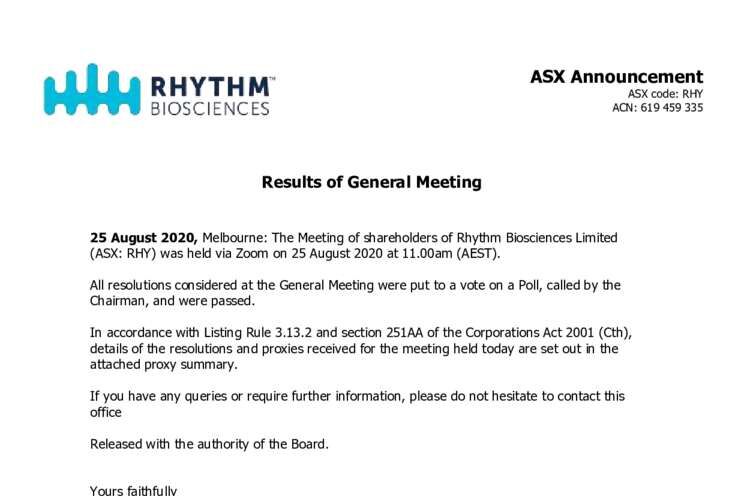 RHYTHM™
BIOSCIENCES

ASX Announcement
ASX code: RHY
ACN: 619 459 335

Results of General Meeting

25 August 2020, Melbourne: The Meeting of shareholders of Rhythm Biosciences Limited (ASX: RHY) was held via Zoom on 25 August 2020 at 11.00am (AEST).

All resolutions considered at the General Meeting were put to a vote on a Poll, called by the Chairman, and were passed.

In accordance with Listing Rule 3.13.2 and section 251AA of the Corporations Act 2001 (Cth), details of the resolutions and proxies received for the meeting held today are set out in the attached proxy summary.

If you have any queries or require further information, please do not hesitate to contact this office

Released with the authority of the Board.

Yours faithfully